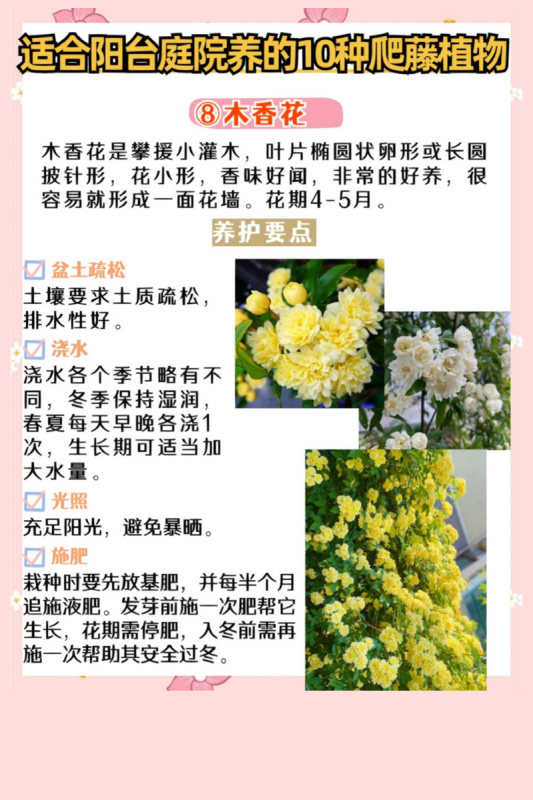 适合阳台庭院养的10种爬藤植物

⑧木香花

木香花是攀援小灌木，叶片椭圆状卵形或长圆披针形，花小形，香味好闻，非常的好养，很容易就形成一面花墙。花期4-5月。

养护要点

盆土疏松
土壤要求土质疏松，排水性好。

浇水
浇水各个季节略有不同，冬季保持湿润，春夏每天早晚各浇1次，生长期可适当加大水量。

光照
充足阳光，避免暴晒。

施肥
栽种时要先放基肥，并每半个月追施液肥。发芽前施一次肥帮它生长，花期需停肥，入冬前需再施一次帮助其安全过冬。